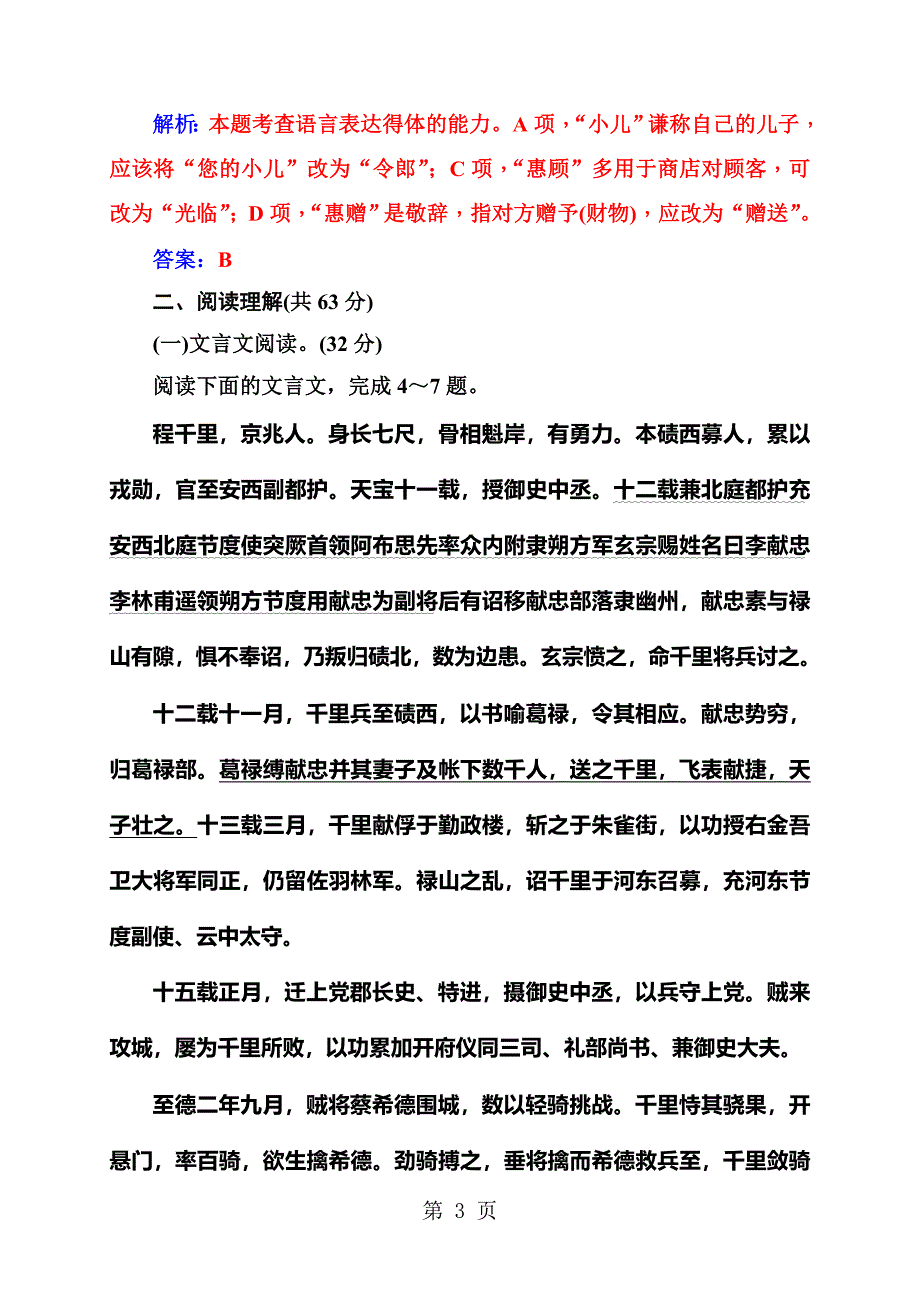 解析：本题考查语言表达得体的能力。A 项，“小儿”谦称自己的儿子，应该将“您的小儿”改为“令郎”；C 项，“惠顾”多用于商店对顾客，可改为“光临”；D 项，“惠赠”是敬辞，指对方赠予(财物)，应改为“赠送”。

答案：B

二、阅读理解(共 63 分)

(一)文言文阅读。(32 分)

阅读下面的文言文，完成 4～7 题。

程千里，京兆人。身长七尺，骨相魁岸，有勇力。本碛西募人，累以戎勋，官至安西副都护。天宝十一载，授御史中丞。十二载兼北庭都护充安西北庭节度使突厥首领阿布思先率众内附隶朔方军玄宗赐姓名曰李献忠李林甫遥领朔方节度用献忠为副将后有诏移献忠部落隶幽州，献忠素与禄山有隙，惧不奉诏，乃叛归碛北，数为边患。玄宗愤之，命千里将兵讨之。

十二载十一月，千里兵至碛西，以书喻葛禄，令其相应。献忠势穷，归葛禄部。葛禄缚献忠并其妻子及帐下数千人，送之千里，飞表献捷，天子壮之。十三载三月，千里献俘于勤政楼，斩之于朱雀街，以功授右金吾卫大将军同正，仍留佐羽林军。禄山之乱，诏千里于河东召募，充河东节度副使、云中太守。

十五载正月，迁上党郡长史、特进，摄御史中丞，以兵守上党。贼来攻城，屡为千里所败，以功累加开府仪同三司、礼部尚书、兼御史大夫。

至德二年九月，贼将蔡希德围城，数以轻骑挑战。千里恃其骁果，开悬门，率百骑，欲生擒希德。劲骑搏之，垂将擒而希德救兵至，千里敛骑

第 3 页